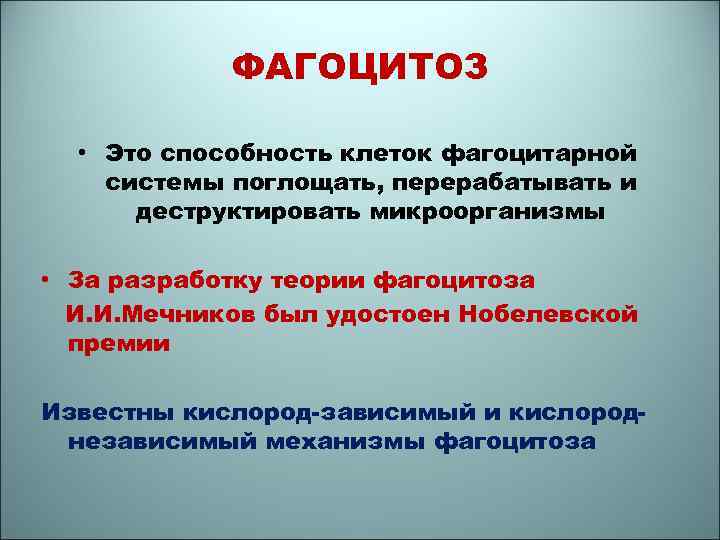 ФАГОЦИТОЗ

• Это способность клеток фагоцитарной системы поглощать, перерабатывать и деструктировать микроорганизмы

• За разработку теории фагоцитоза И.И.Мечников был удостоен Нобелевской премии

Известны кислород-зависимый и кислород-независимый механизмы фагоцитоза